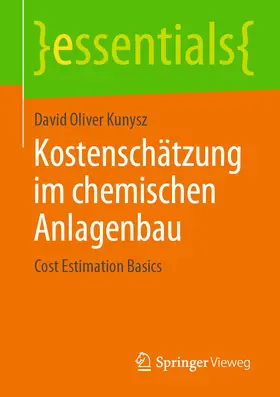 }essentials{

David Oliver Kunysz

Kostenschätzung im chemischen Anlagenbau

Cost Estimation Basics

Springer Vieweg